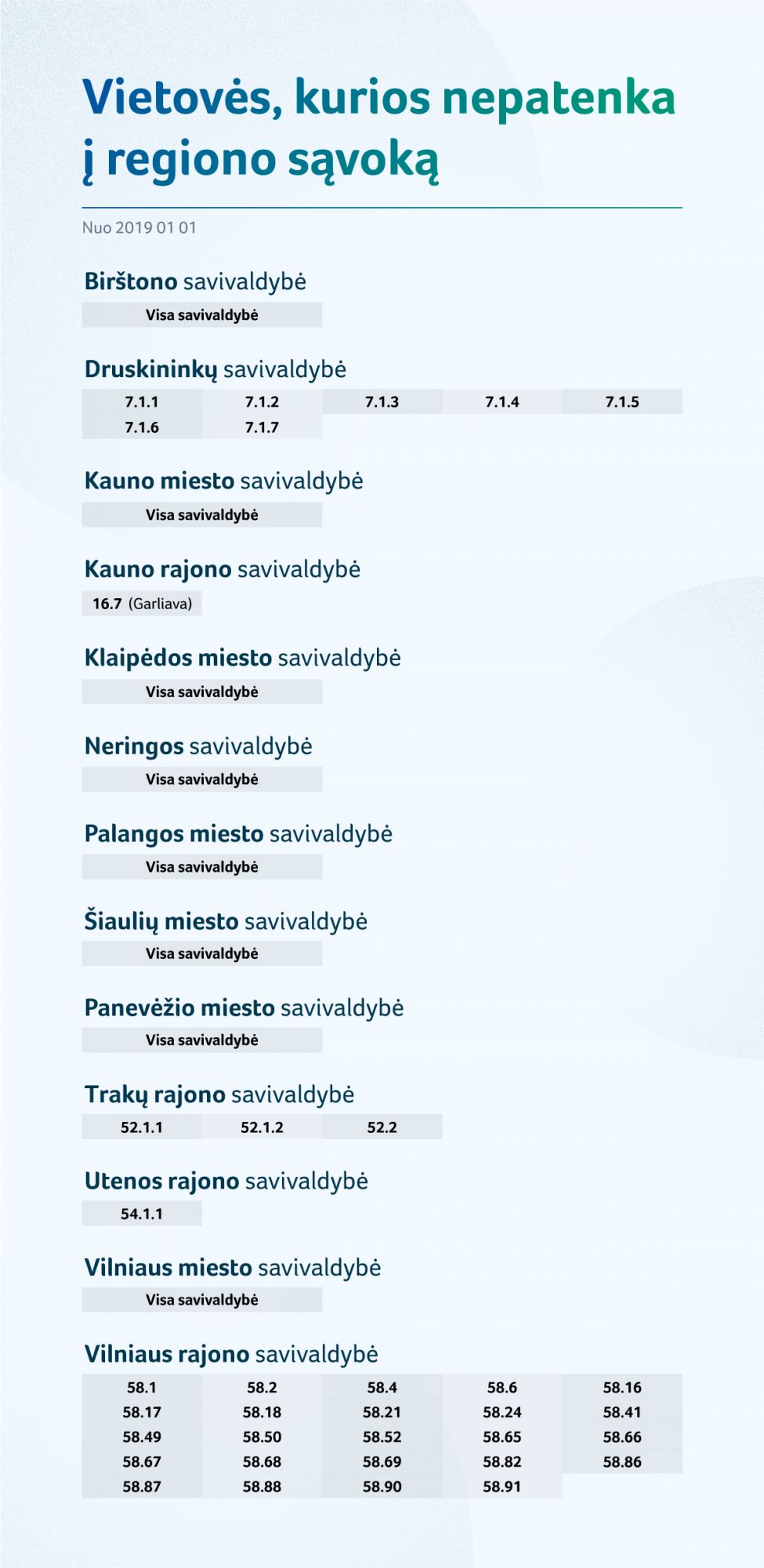 Vietovės, kurios nepatenka į regiono sąvoką

Nuo 2019 01 01

Birštono savivaldybė

Visa savivaldybė

Druskininkų savivaldybė

| 7.1.1 | 7.1.2 | 7.1.3 | 7.1.4 | 7.1.5 |
|---|---|---|---|---|
| 7.1.6 | 7.1.7 | | | |

Kauno miesto savivaldybė

Visa savivaldybė

Kauno rajono savivaldybė

16.7 (Garliava)

Klaipėdos miesto savivaldybė

Visa savivaldybė

Neringos savivaldybė

Visa savivaldybė

Palangos miesto savivaldybė

Visa savivaldybė

Šiaulių miesto savivaldybė

Visa savivaldybė

Panevėžio miesto savivaldybė

Visa savivaldybė

Trakų rajono savivaldybė

| 52.1.1 | 52.1.2 | 52.2 |
|---|---|---|

Utenos rajono savivaldybė

54.1.1

Vilniaus miesto savivaldybė

Visa savivaldybė

Vilniaus rajono savivaldybė

| 58.1 | 58.2 | 58.4 | 58.6 | 58.16 |
|---|---|---|---|---|
| 58.17 | 58.18 | 58.21 | 58.24 | 58.41 |
| 58.49 | 58.50 | 58.52 | 58.65 | 58.66 |
| 58.67 | 58.68 | 58.69 | 58.82 | 58.86 |
| 58.87 | 58.88 | 58.90 | 58.91 | |